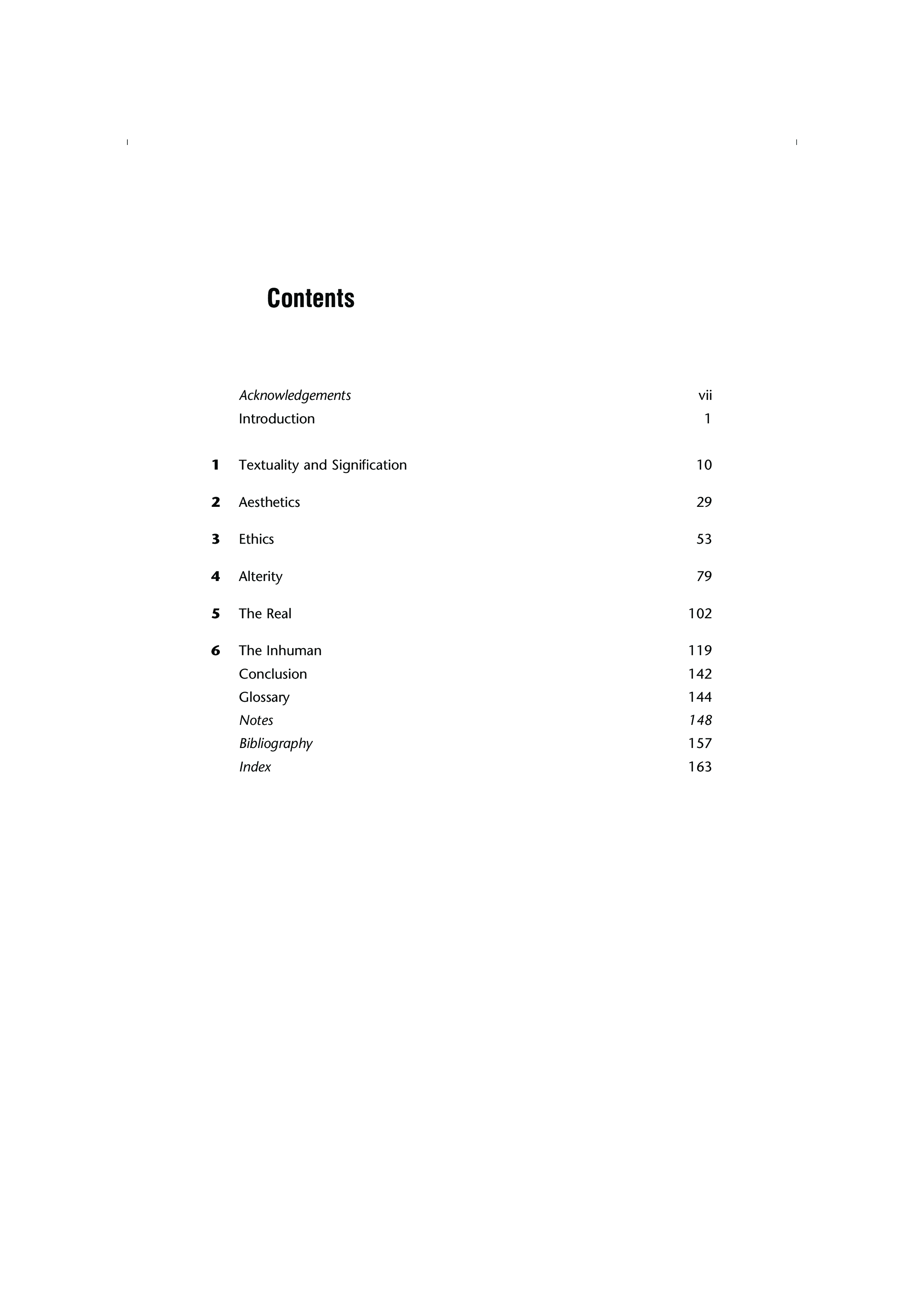 Contents

Acknowledgements vii
Introduction 1

1 Textuality and Signification 10

2 Aesthetics 29

3 Ethics 53

4 Alterity 79

5 The Real 102

6 The Inhuman 119
Conclusion 142
Glossary 144
Notes 148
Bibliography 157
Index 163